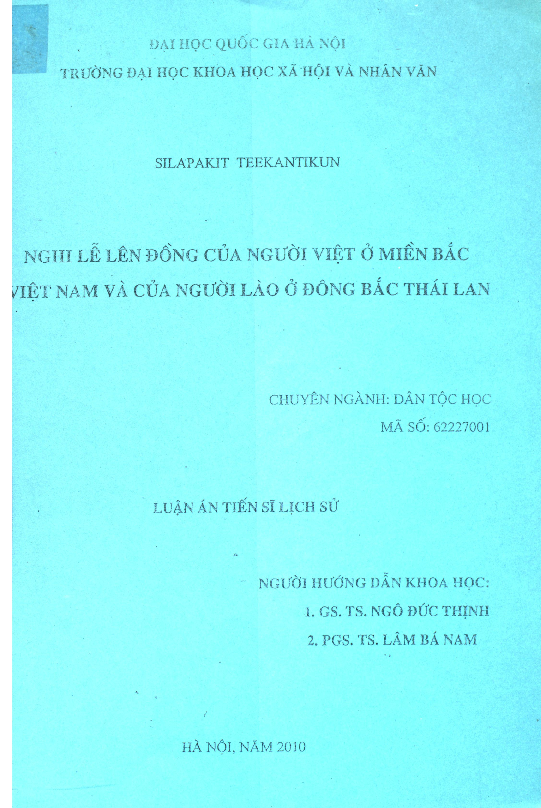 ĐẠI HỌC QUỐC GIA HÀ NỘI
TRƯỜNG ĐẠI HỌC KHOA HỌC XÃ HỘI VÀ NHÂN VĂN

SILAPAKIT TEEKANTIKUN

NGHI LỄ LÊN ĐỒNG CỦA NGƯỜI VIỆT Ở MIỀN BẮC VIỆT NAM VÀ CỦA NGƯỜI LÀO Ở ĐÔNG BẮC THÁI LAN

CHUYÊN NGÀNH: DÂN TỘC HỌC
MÃ SỐ: 62227001

LUẬN ÁN TIẾN SĨ LỊCH SỬ

NGƯỜI HƯỚNG DẪN KHOA HỌC:
1. GS. TS. NGÔ ĐỨC THỊNH
2. PGS. TS. LÂM BÁ NAM

HÀ NỘI, NĂM 2010